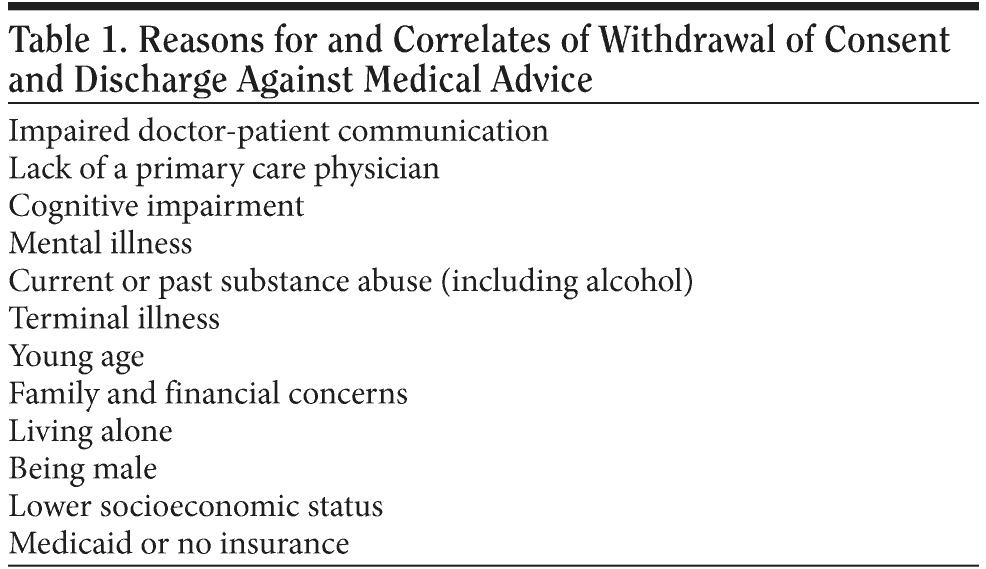 Table 1. Reasons for and Correlates of Withdrawal of Consent and Discharge Against Medical Advice

Impaired doctor-patient communication
Lack of a primary care physician
Cognitive impairment
Mental illness
Current or past substance abuse (including alcohol)
Terminal illness
Young age
Family and financial concerns
Living alone
Being male
Lower socioeconomic status
Medicaid or no insurance